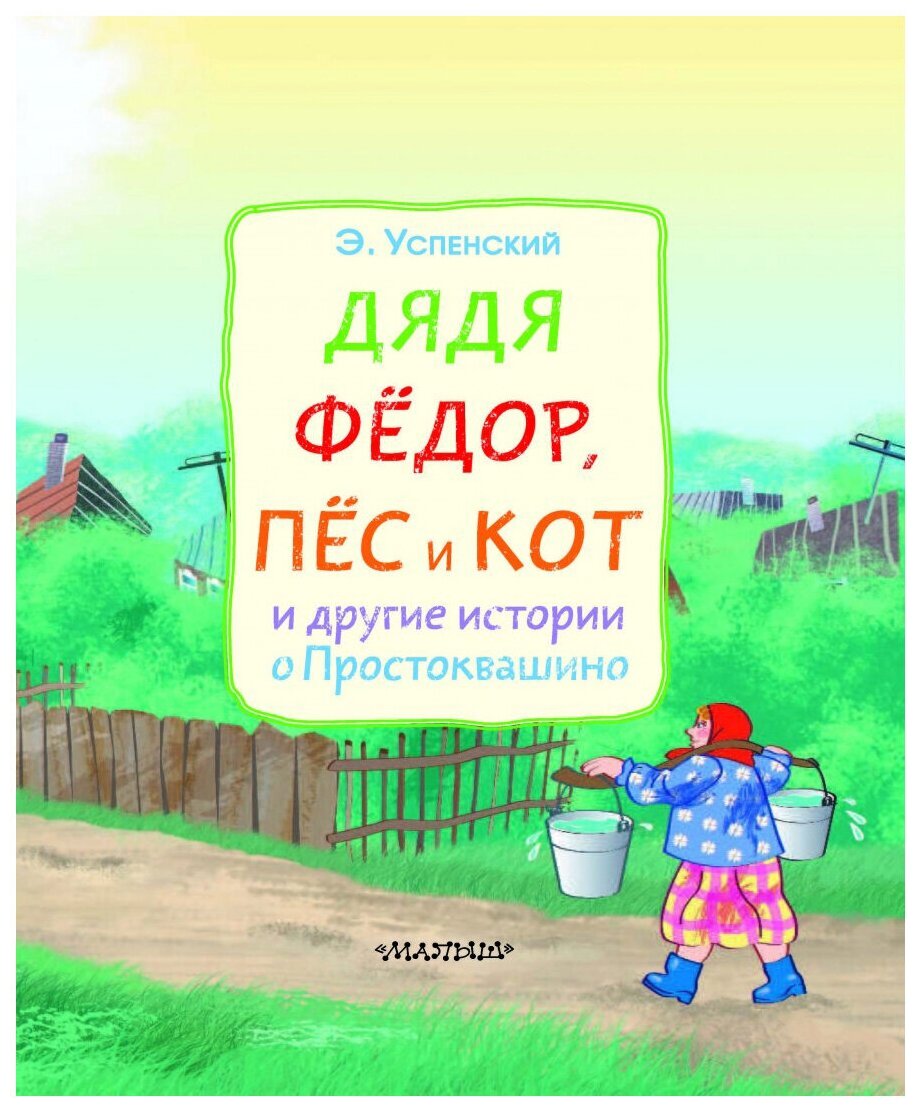 Э. Успенский

ДЯДЯ ФЁДОР, ПЁС и КОТ

и другие истории о Простоквашино

«МАЛЫШ»